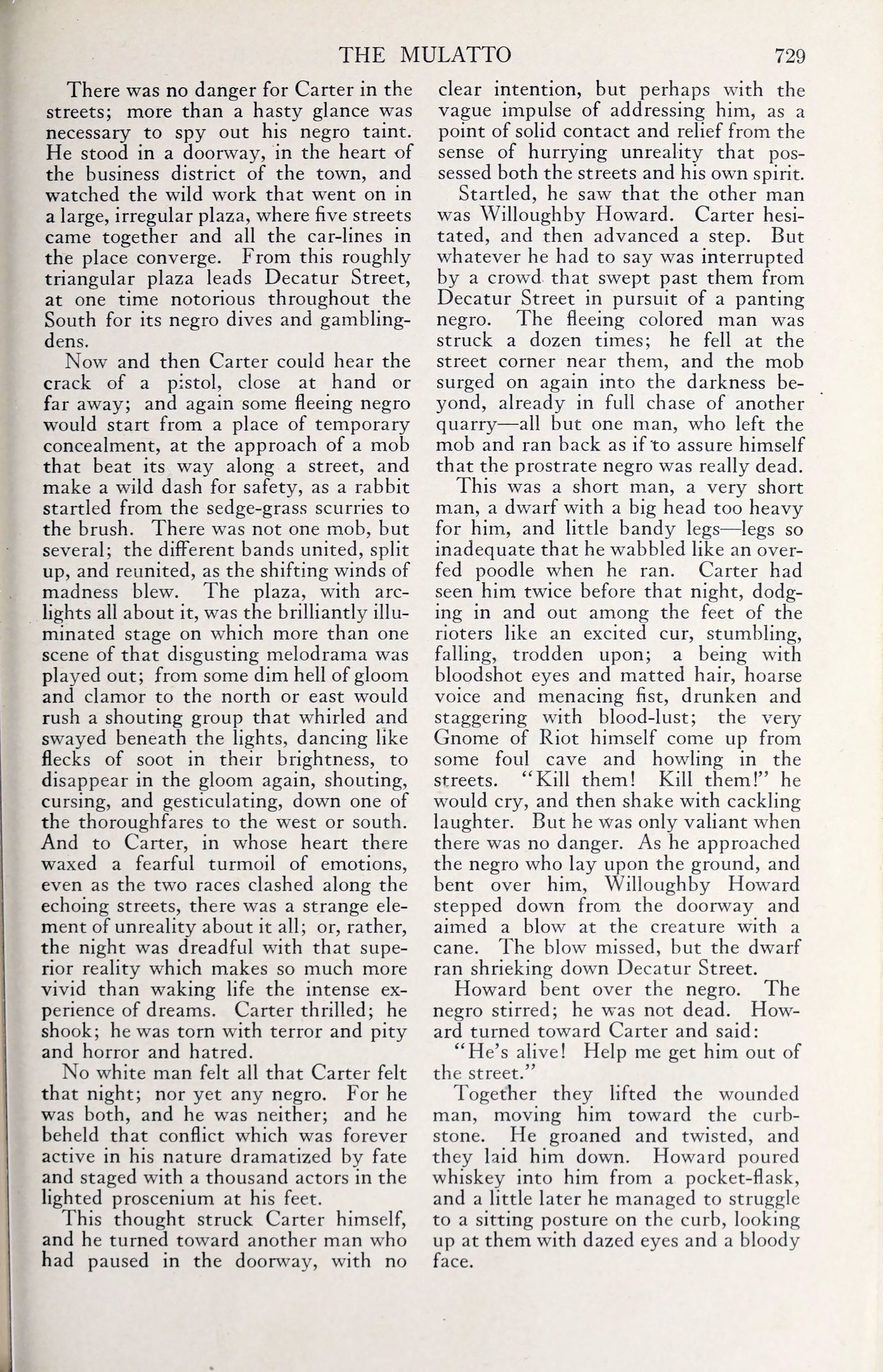 THE MULATTO 729

There was no danger for Carter in the streets; more than a hasty glance was necessary to spy out his negro taint. He stood in a doorway, in the heart of the business district of the town, and watched the wild work that went on in a large, irregular plaza, where five streets came together and all the car-lines in the place converge. From this roughly triangular plaza leads Decatur Street, at one time notorious throughout the South for its negro dives and gambling-dens.

Now and then Carter could hear the crack of a pistol, close at hand or far away; and again some fleeing negro would start from a place of temporary concealment, at the approach of a mob that beat its way along a street, and make a wild dash for safety, as a rabbit startled from the sedge-grass scurries to the brush. There was not one mob, but several; the different bands united, split up, and reunited, as the shifting winds of madness blew. The plaza, with arc-lights all about it, was the brilliantly illuminated stage on which more than one scene of that disgusting melodrama was played out; from some dim hell of gloom and clamor to the north or east would rush a shouting group that whirled and swayed beneath the lights, dancing like flecks of soot in their brightness, to disappear in the gloom again, shouting, cursing, and gesticulating, down one of the thoroughfares to the west or south. And to Carter, in whose heart there waxed a fearful turmoil of emotions, even as the two races clashed along the echoing streets, there was a strange element of unreality about it all; or, rather, the night was dreadful with that superior reality which makes so much more vivid than waking life the intense experience of dreams. Carter thrilled; he shook; he was torn with terror and pity and horror and hatred.

No white man felt all that Carter felt that night; nor yet any negro. For he was both, and he was neither; and he beheld that conflict which was forever active in his nature dramatized by fate and staged with a thousand actors in the lighted proscenium at his feet.

This thought struck Carter himself, and he turned toward another man who had paused in the doorway, with no clear intention, but perhaps with the vague impulse of addressing him, as a point of solid contact and relief from the sense of hurrying unreality that possessed both the streets and his own spirit.

Startled, he saw that the other man was Willoughby Howard. Carter hesitated, and then advanced a step. But whatever he had to say was interrupted by a crowd that swept past them from Decatur Street in pursuit of a panting negro. The fleeing colored man was struck a dozen times; he fell at the street corner near them, and the mob surged on again into the darkness beyond, already in full chase of another quarry—all but one man, who left the mob and ran back as if to assure himself that the prostrate negro was really dead.

This was a short man, a very short man, a dwarf with a big head too heavy for him, and little bandy legs—legs so inadequate that he wabbled like an overfed poodle when he ran. Carter had seen him twice before that night, dodging in and out among the feet of the rioters like an excited cur, stumbling, falling, trodden upon; a being with bloodshot eyes and matted hair, hoarse voice and menacing fist, drunken and staggering with blood-lust; the very Gnome of Riot himself come up from some foul cave and howling in the streets. "Kill them! Kill them!" he would cry, and then shake with cackling laughter. But he was only valiant when there was no danger. As he approached the negro who lay upon the ground, and bent over him, Willoughby Howard stepped down from the doorway and aimed a blow at the creature with a cane. The blow missed, but the dwarf ran shrieking down Decatur Street.

Howard bent over the negro. The negro stirred; he was not dead. Howard turned toward Carter and said:

"He's alive! Help me get him out of the street."

Together they lifted the wounded man, moving him toward the curbstone. He groaned and twisted, and they laid him down. Howard poured whiskey into him from a pocket-flask, and a little later he managed to struggle to a sitting posture on the curb, looking up at them with dazed eyes and a bloody face.